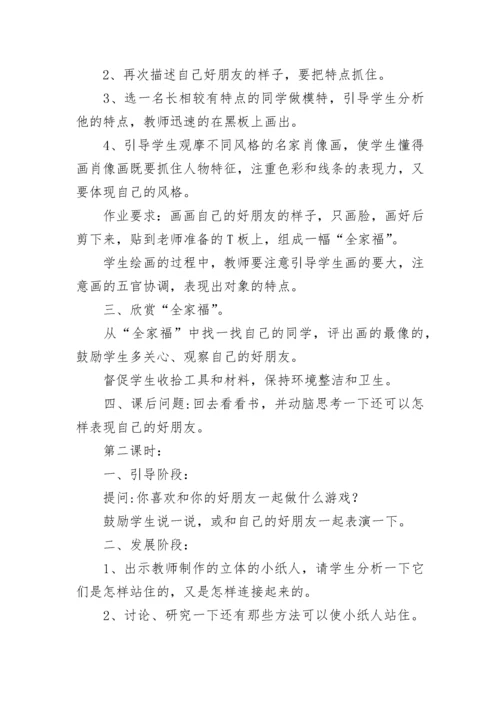 2、再次描述自己好朋友的样子，要把特点抓住。

3、选一名长相较有特点的同学做模特，引导学生分析他的特点，教师迅速的在黑板上画出。

4、引导学生观摩不同风格的名家肖像画，使学生懂得画肖像画既要抓住人物特征，注重色彩和线条的表现力，又要体现自己的风格。

作业要求：画画自己的好朋友的样子，只画脸，画好后剪下来，贴到老师准备的T板上，组成一幅“全家福”。

学生绘画的过程中，教师要注意引导学生画的要大，注意画的五官协调，表现出对象的特点。

三、欣赏“全家福”。

从“全家福”中找一找自己的同学，评出画的最像的，鼓励学生多关心、观察自己的好朋友。

督促学生收拾工具和材料，保持环境整洁和卫生。

四、课后问题:回去看看书，并动脑思考一下还可以怎样表现自己的好朋友。

第二课时：

一、引导阶段：

提问:你喜欢和你的好朋友一起做什么游戏？

鼓励学生说一说，或和自己的好朋友一起表演一下。

二、发展阶段：

1、出示教师制作的立体的小纸人，请学生分析一下它们是怎样站住的，又是怎样连接起来的。

2、讨论、研究一下还有那些方法可以使小纸人站住。